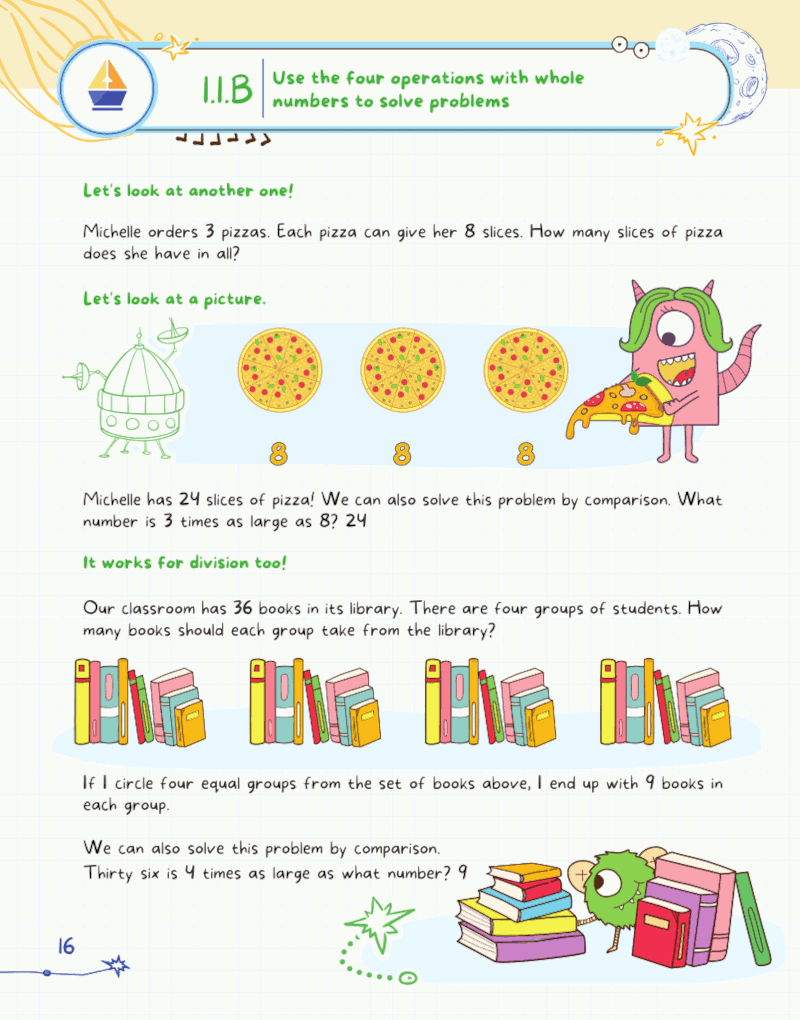 1.1.B Use the four operations with whole numbers to solve problems

Let's look at another one!

Michelle orders 3 pizzas. Each pizza can give her 8 slices. How many slices of pizza does she have in all?

Let's look at a picture.

8 8 8

Michelle has 24 slices of pizza! We can also solve this problem by comparison. What number is 3 times as large as 8? 24

It works for division too!

Our classroom has 36 books in its library. There are four groups of students. How many books should each group take from the library?

If I circle four equal groups from the set of books above, I end up with 9 books in each group.

We can also solve this problem by comparison.
Thirty six is 4 times as large as what number? 9

16